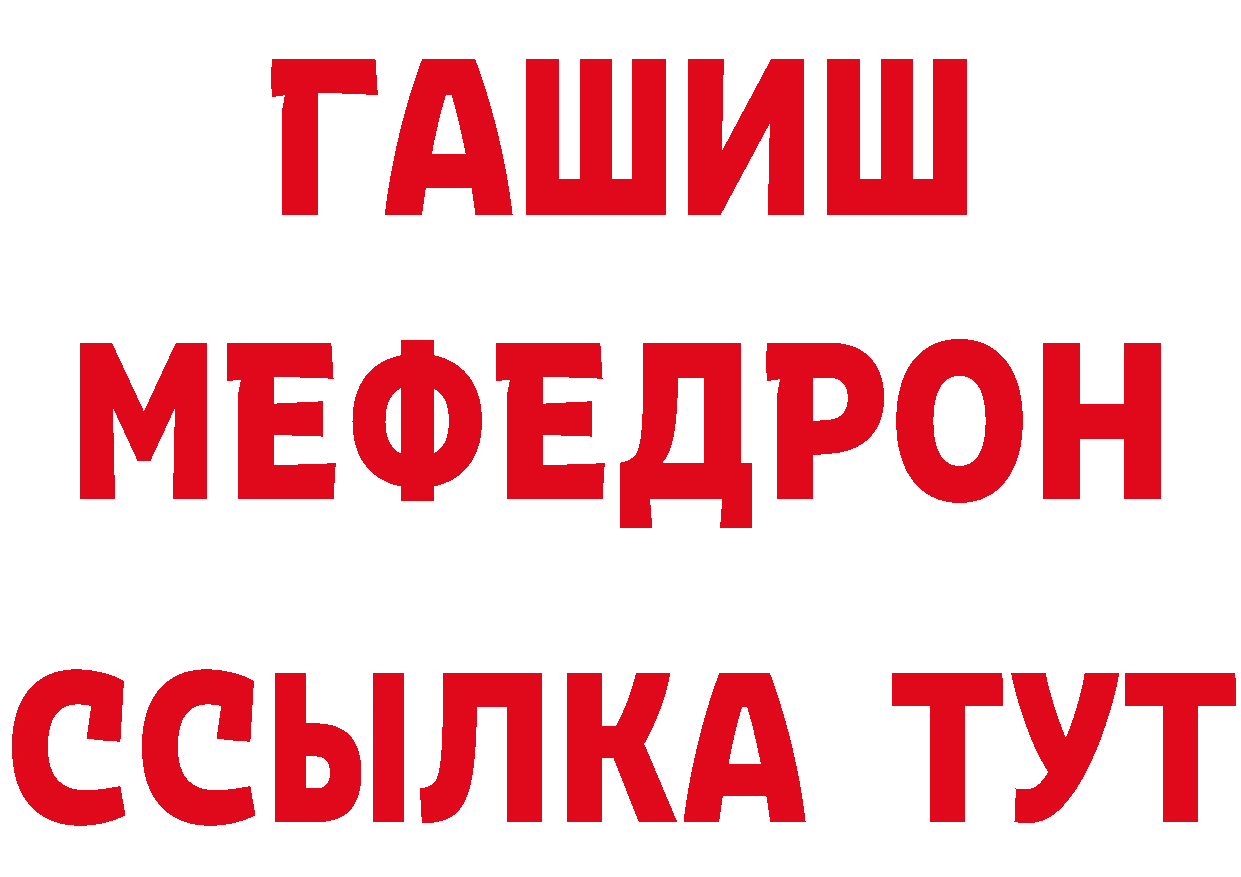 ГАШИШ
МЕФЕДРОН
ССЫЛКА ТУТ